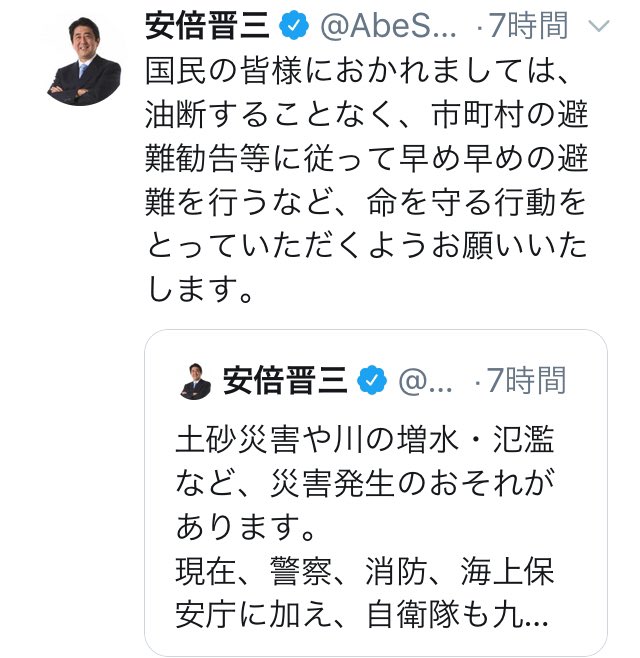 安倍晋三 @AbeS... ·7時間

国民の皆様におかれましては、油断することなく、市町村の避難勧告等に従って早め早めの避難を行うなど、命を守る行動をとっていただくようお願いいたします。

安倍晋三 @... ·7時間

土砂災害や川の増水・氾濫など、災害発生のおそれがあります。
現在、警察、消防、海上保安庁に加え、自衛隊も九...